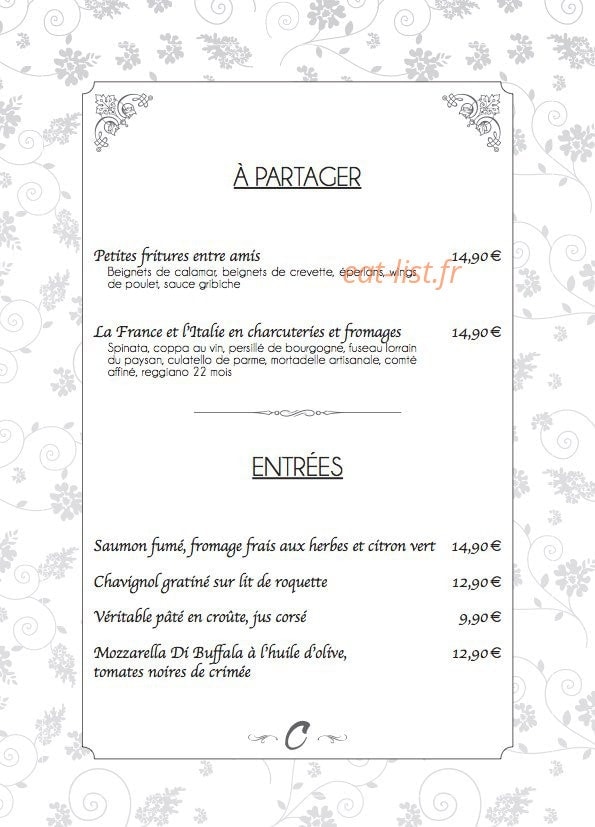 À PARTAGER

Petites fritures entre amis 14,90€
Beignets de calamar, beignets de crevette, éperlans, wings de poulet, sauce gribiche

eat-list.fr

La France et l'Italie en charcuteries et fromages 14,90€
Spinata, coppa au vin, persillé de bourgogne, fuseau lorrain du paysan, culatello de parme, mortadelle artisanale, comté affiné, reggiano 22 mois

ENTRÉES

Saumon fumé, fromage frais aux herbes et citron vert 14,90€

Chavignol gratiné sur lit de roquette 12,90€

Véritable pâté en croûte, jus corsé 9,90€

Mozzarella Di Buffala à l'huile d'olive, tomates noires de crimée 12,90€

C